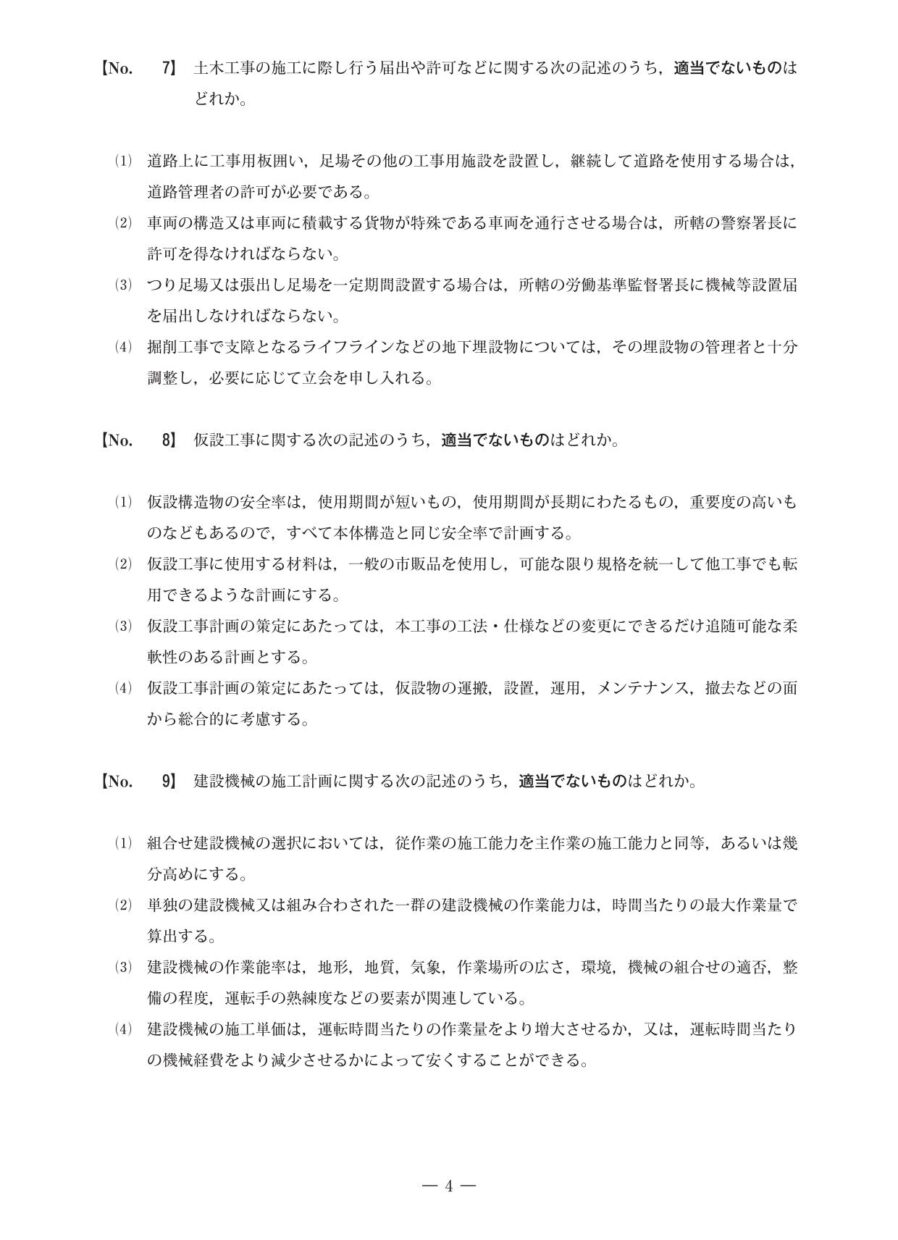 【No. 7】 土木工事の施工に際し行う届出や許可などに関する次の記述のうち，適当でないものはどれか。

⑴ 道路上に工事用板囲い，足場その他の工事用施設を設置し，継続して道路を使用する場合は，道路管理者の許可が必要である。
⑵ 車両の構造又は車両に積載する貨物が特殊である車両を通行させる場合は，所轄の警察署長に許可を得なければならない。
⑶ つり足場又は張出し足場を一定期間設置する場合は，所轄の労働基準監督署長に機械等設置届を届出しなければならない。
⑷ 掘削工事で支障となるライフラインなどの地下埋設物については，その埋設物の管理者と十分調整し，必要に応じて立会を申し入れる。

【No. 8】 仮設工事に関する次の記述のうち，適当でないものはどれか。

⑴ 仮設構造物の安全率は，使用期間が短いもの，使用期間が長期にわたるもの，重要度の高いものなどもあるので，すべて本体構造と同じ安全率で計画する。
⑵ 仮設工事に使用する材料は，一般の市販品を使用し，可能な限り規格を統一して他工事でも転用できるような計画にする。
⑶ 仮設工事計画の策定にあたっては，本工事の工法・仕様などの変更にできるだけ追随可能な柔軟性のある計画とする。
⑷ 仮設工事計画の策定にあたっては，仮設物の運搬，設置，運用，メンテナンス，撤去などの面から総合的に考慮する。

【No. 9】 建設機械の施工計画に関する次の記述のうち，適当でないものはどれか。

⑴ 組合せ建設機械の選択においては，従作業の施工能力を主作業の施工能力と同等，あるいは幾分高めにする。
⑵ 単独の建設機械又は組み合わされた一群の建設機械の作業能力は，時間当たりの最大作業量で算出する。
⑶ 建設機械の作業能率は，地形，地質，気象，作業場所の広さ，環境，機械の組合せの適否，整備の程度，運転手の熟練度などの要素が関連している。
⑷ 建設機械の施工単価は，運転時間当たりの作業量をより増大させるか，又は，運転時間当たりの機械経費をより減少させるかによって安くすることができる。

— 4 —